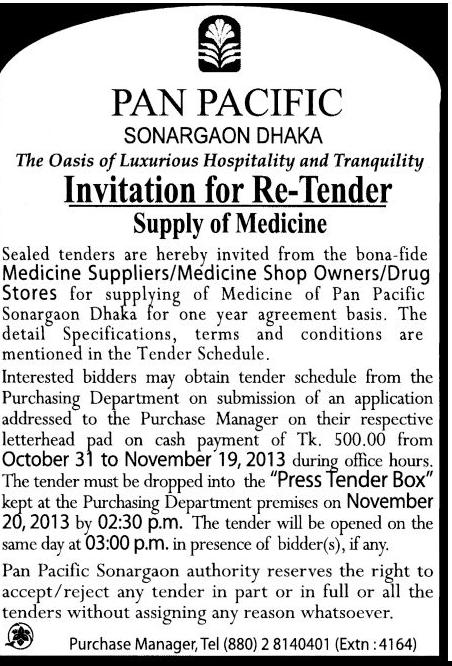 PAN PACIFIC
SONARGAON DHAKA
The Oasis of Luxurious Hospitality and Tranquility

Invitation for Re-Tender
Supply of Medicine

Sealed tenders are hereby invited from the bona-fide Medicine Suppliers/Medicine Shop Owners/Drug Stores for supplying of Medicine of Pan Pacific Sonargaon Dhaka for one year agreement basis. The detail Specifications, terms and conditions are mentioned in the Tender Schedule.

Interested bidders may obtain tender schedule from the Purchasing Department on submission of an application addressed to the Purchase Manager on their respective letterhead pad on cash payment of Tk. 500.00 from October 31 to November 19, 2013 during office hours. The tender must be dropped into the "Press Tender Box" kept at the Purchasing Department premises on November 20, 2013 by 02:30 p.m. The tender will be opened on the same day at 03:00 p.m. in presence of bidder(s), if any.

Pan Pacific Sonargaon authority reserves the right to accept/reject any tender in part or in full or all the tenders without assigning any reason whatsoever.

Purchase Manager, Tel (880) 2 8140401 (Extn : 4164)